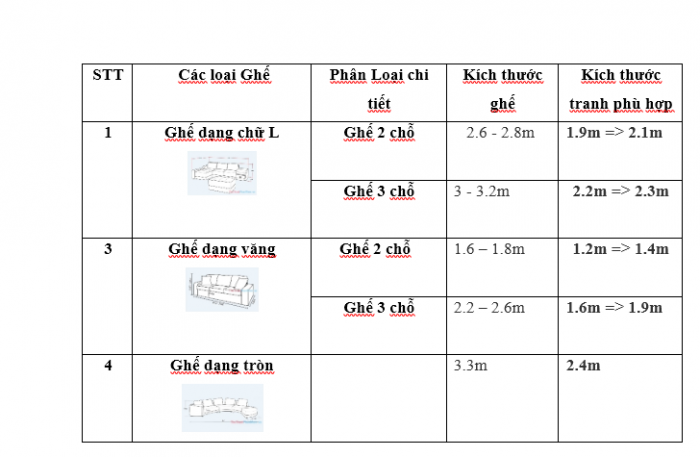 | STT | Các loại Ghế | Phân Loại chi tiết | Kích thước ghế | Kích thước tranh phù hợp |
|---|---|---|---|---|
| 1 | Ghế dạng chữ L | Ghế 2 chỗ | 2.6 - 2.8m | 1.9m => 2.1m |
| | | Ghế 3 chỗ | 3 - 3.2m | 2.2m => 2.3m |
| 3 | Ghế dạng văng | Ghế 2 chỗ | 1.6 – 1.8m | 1.2m => 1.4m |
| | | Ghế 3 chỗ | 2.2 – 2.6m | 1.6m => 1.9m |
| 4 | Ghế dạng tròn | | 3.3m | 2.4m |